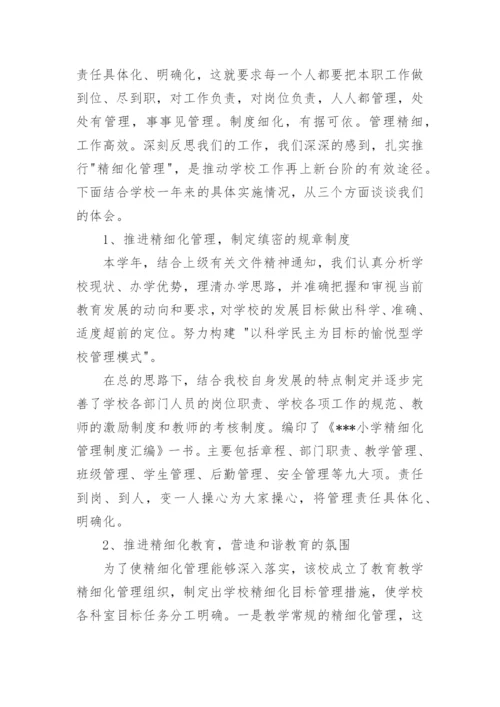 责任具体化、明确化，这就要求每一个人都要把本职工作做到位、尽到职，对工作负责，对岗位负责，人人都管理，处处有管理，事事见管理。制度细化，有据可依。管理精细，工作高效。深刻反思我们的工作，我们深深的感到，扎实推行"精细化管理"，是推动学校工作再上新台阶的有效途径。下面结合学校一年来的具体实施情况，从三个方面谈谈我们的体会。

1、推进精细化管理，制定缜密的规章制度

本学年，结合上级有关文件精神通知，我们认真分析学校现状、办学优势，理清办学思路，并准确把握和审视当前教育发展的动向和要求，对学校的发展目标做出科学、准确、适度超前的定位。努力构建 "以科学民主为目标的愉悦型学校管理模式"。

在总的思路下，结合我校自身发展的特点制定并逐步完善了学校各部门人员的岗位职责、学校各项工作的规范、教师的激励制度和教师的考核制度。编印了《***小学精细化管理制度汇编》一书。主要包括章程、部门职责、教学管理、班级管理、学生管理、后勤管理、安全管理等九大项。责任到岗、到人，变一人操心为大家操心，将管理责任具体化、明确化。

2、推进精细化教育，营造和谐教育的氛围

为了使精细化管理能够深入落实，该校成立了教育教学精细化管理组织，制定出学校精细化目标管理措施，使学校各科室目标任务分工明确。一是教学常规的精细化管理，这